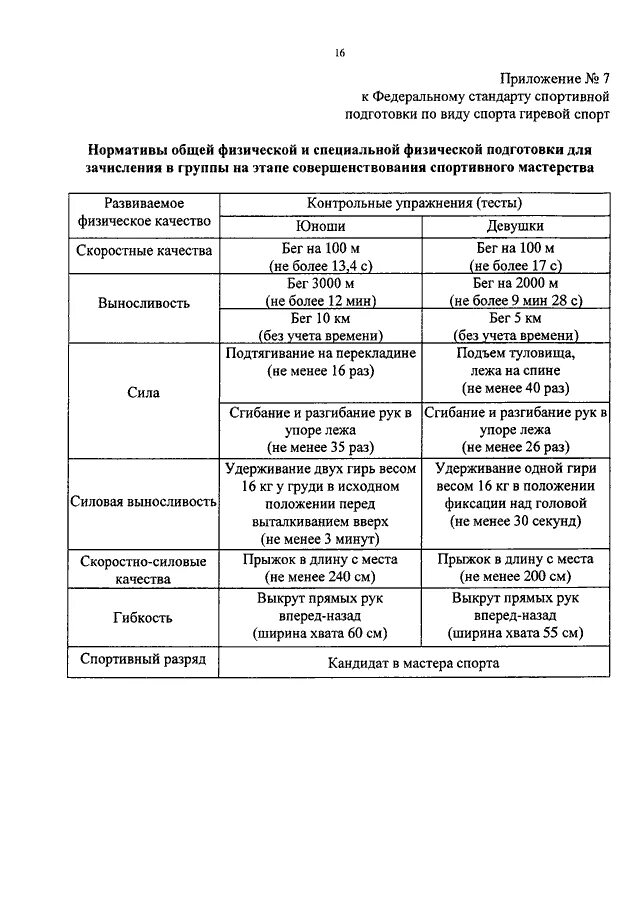 16

Приложение № 7
к Федеральному стандарту спортивной подготовки по виду спорта гиревой спорт

Нормативы общей физической и специальной физической подготовки для зачисления в группы на этапе совершенствования спортивного мастерства

| Развиваемое физическое качество | Контрольные упражнения (тесты) | |
|---|---|---|
| | Юноши | Девушки |
| Скоростные качества | Бег на 100 м (не более 13,4 с) | Бег на 100 м (не более 17 с) |
| Выносливость | Бег 3000 м (не более 12 мин) | Бег на 2000 м (не более 9 мин 28 с) |
| | Бег 10 км (без учета времени) | Бег 5 км (без учета времени) |
| Сила | Подтягивание на перекладине (не менее 16 раз) | Подъем туловища, лежа на спине (не менее 40 раз) |
| | Сгибание и разгибание рук в упоре лежа (не менее 35 раз) | Сгибание и разгибание рук в упоре лежа (не менее 26 раз) |
| Силовая выносливость | Удерживание двух гирь весом 16 кг у груди в исходном положении перед выталкиванием вверх (не менее 3 минут) | Удерживание одной гири весом 16 кг в положении фиксации над головой (не менее 30 секунд) |
| Скоростно-силовые качества | Прыжок в длину с места (не менее 240 см) | Прыжок в длину с места (не менее 200 см) |
| Гибкость | Выкрут прямых рук вперед-назад (ширина хвата 60 см) | Выкрут прямых рук вперед-назад (ширина хвата 55 см) |
| Спортивный разряд | Кандидат в мастера спорта | |